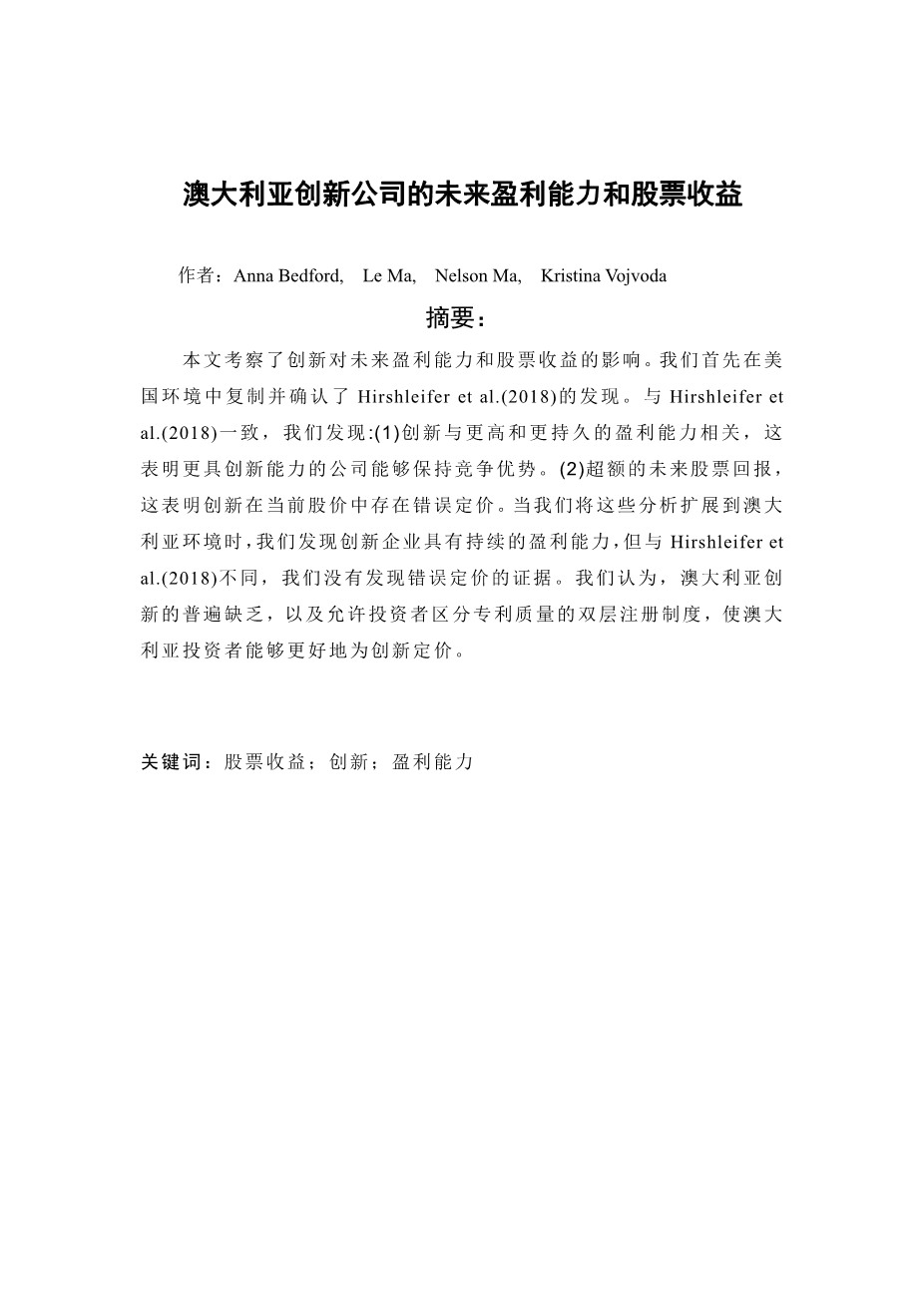 澳大利亚创新公司的未来盈利能力和股票收益

作者：Anna Bedford, Le Ma, Nelson Ma, Kristina Vojvoda

摘要：

本文考察了创新对未来盈利能力和股票收益的影响。我们首先在美国环境中复制并确认了 Hirshleifer et al.(2018)的发现。与 Hirshleifer et al.(2018)一致，我们发现:(1)创新与更高和更持久的盈利能力相关，这表明更具创新能力的公司能够保持竞争优势。(2)超额的未来股票回报，这表明创新在当前股价中存在错误定价。当我们将这些分析扩展到澳大利亚环境时，我们发现创新企业具有持续的盈利能力，但与 Hirshleifer et al.(2018)不同，我们没有发现错误定价的证据。我们认为，澳大利亚创新的普遍缺乏，以及允许投资者区分专利质量的双层注册制度，使澳大利亚投资者能够更好地为创新定价。

关键词：股票收益；创新；盈利能力